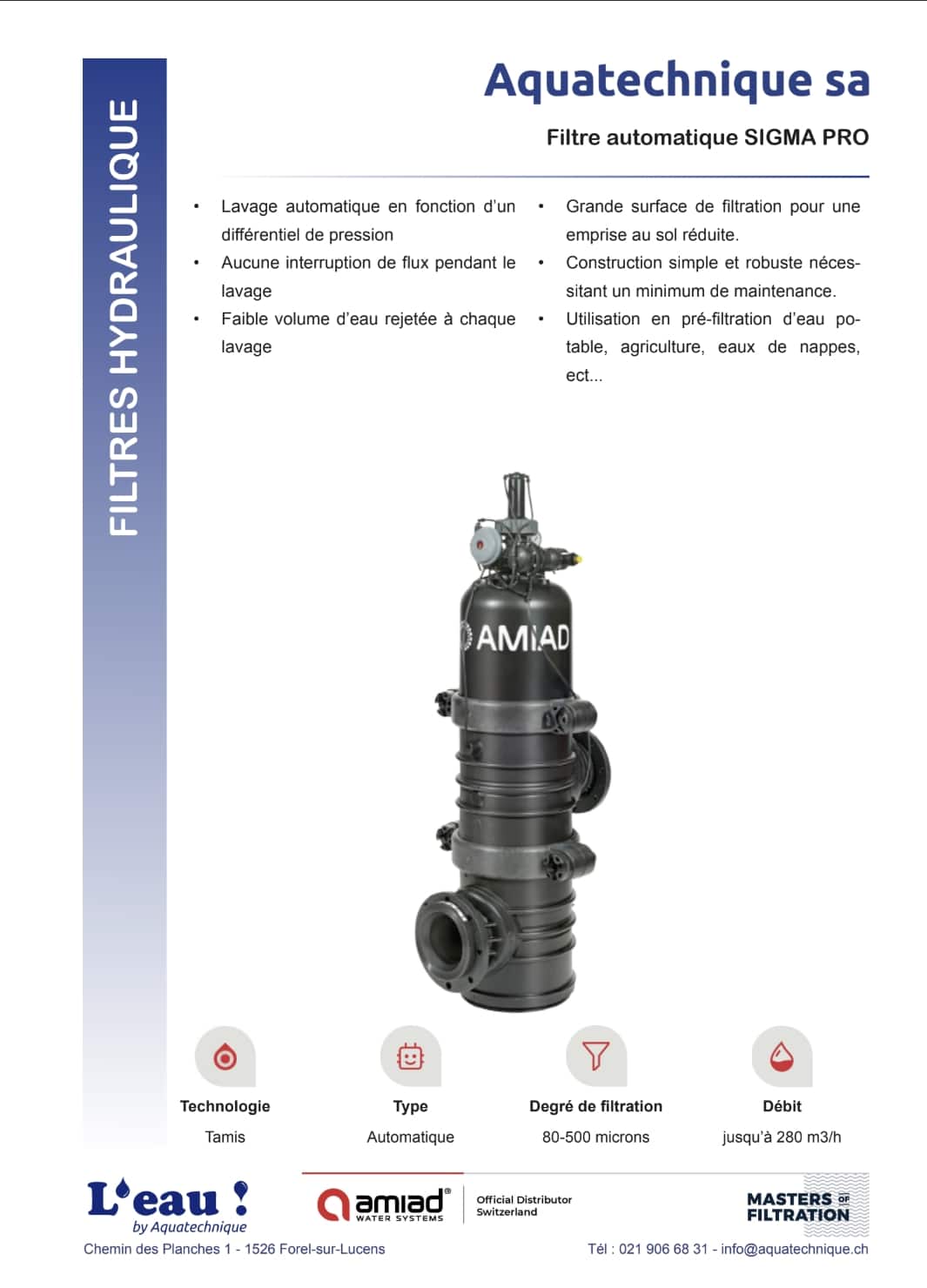 FILTRES HYDRAULIQUE

Aquatechnique sa

Filtre automatique SIGMA PRO

• Lavage automatique en fonction d'un différentiel de pression
• Aucune interruption de flux pendant le lavage
• Faible volume d'eau rejetée à chaque lavage

• Grande surface de filtration pour une emprise au sol réduite.
• Construction simple et robuste nécessitant un minimum de maintenance.
• Utilisation en pré-filtration d'eau potable, agriculture, eaux de nappes, ect...

AMIAD

Technologie
Tamis

Type
Automatique

Degré de filtration
80-500 microns

Débit
jusqu'à 280 m3/h

L'eau !
by Aquatechnique

amiad®
WATER SYSTEMS

Official Distributor
Switzerland

MASTERS OF FILTRATION

Chemin des Planches 1 - 1526 Forel-sur-Lucens

Tél : 021 906 68 31 - info@aquatechnique.ch